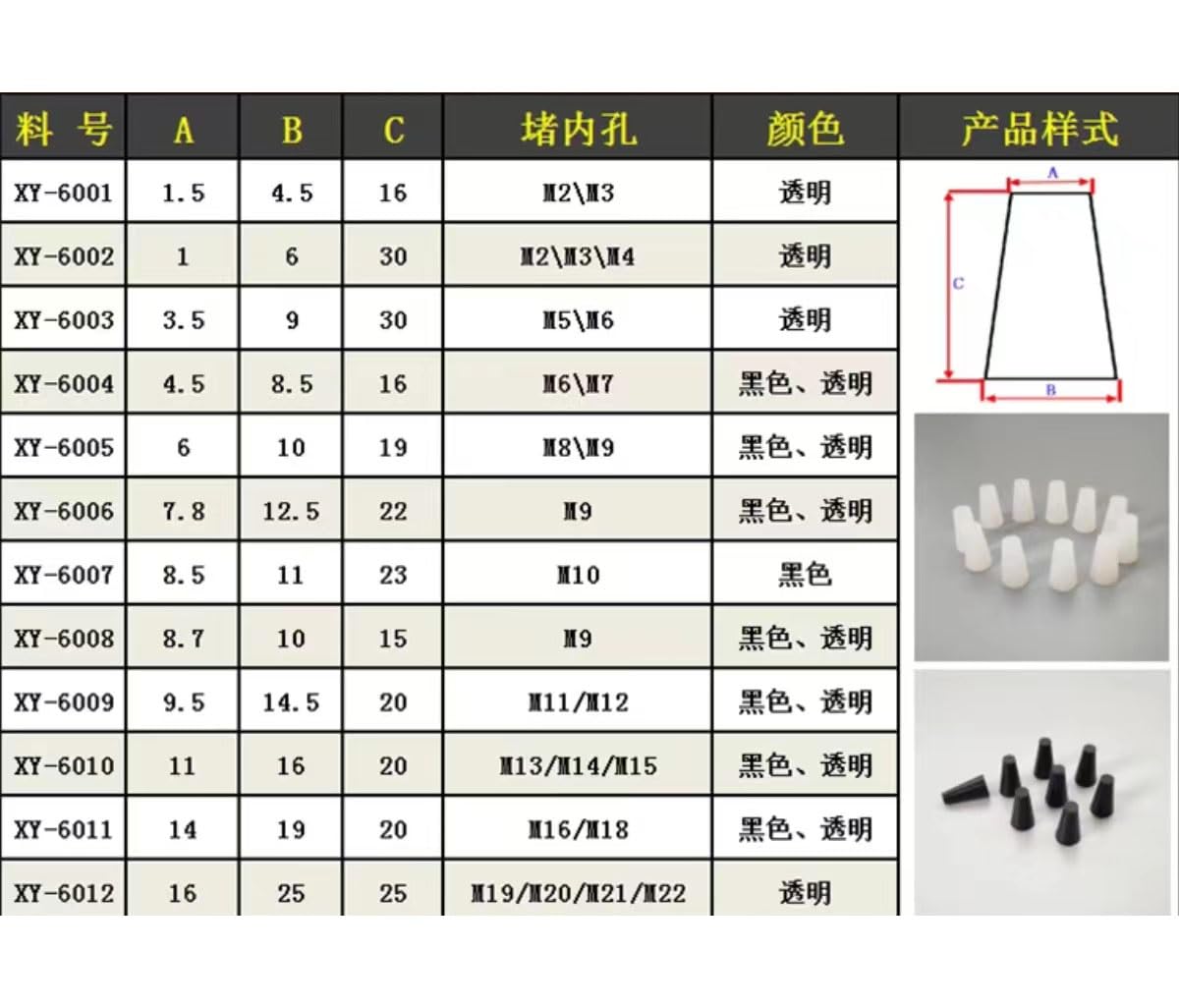 | 料 号 | A | B | C | 堵内孔 | 颜色 | 产品样式 |
|---|---|---|---|---|---|---|
| XY-6001 | 1.5 | 4.5 | 16 | M2\M3 | 透明 | A C B |
| XY-6002 | 1 | 6 | 30 | M2\M3\M4 | 透明 | |
| XY-6003 | 3.5 | 9 | 30 | M5\M6 | 透明 | |
| XY-6004 | 4.5 | 8.5 | 16 | M6\M7 | 黑色、透明 | |
| XY-6005 | 6 | 10 | 19 | M8\M9 | 黑色、透明 | |
| XY-6006 | 7.8 | 12.5 | 22 | M9 | 黑色、透明 | |
| XY-6007 | 8.5 | 11 | 23 | M10 | 黑色 | |
| XY-6008 | 8.7 | 10 | 15 | M9 | 黑色、透明 | |
| XY-6009 | 9.5 | 14.5 | 20 | M11/M12 | 黑色、透明 | |
| XY-6010 | 11 | 16 | 20 | M13/M14/M15 | 黑色、透明 | |
| XY-6011 | 14 | 19 | 20 | M16/M18 | 黑色、透明 | |
| XY-6012 | 16 | 25 | 25 | M19/M20/M21/M22 | 透明 | |